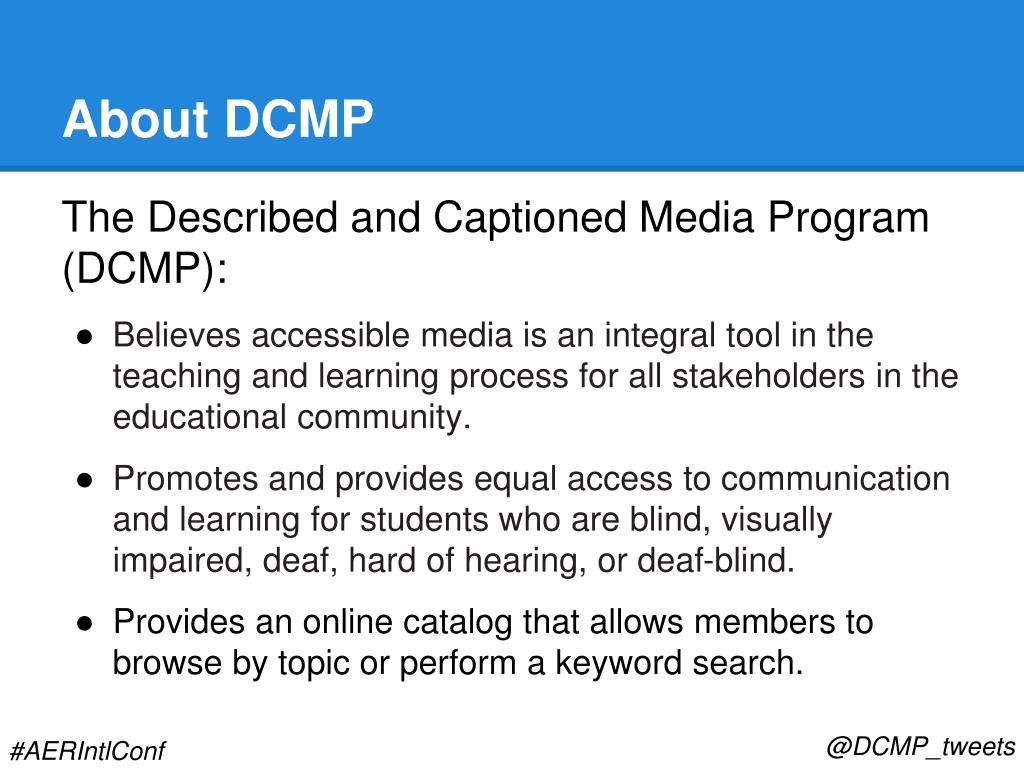 About DCMP

The Described and Captioned Media Program (DCMP):

● Believes accessible media is an integral tool in the teaching and learning process for all stakeholders in the educational community.

● Promotes and provides equal access to communication and learning for students who are blind, visually impaired, deaf, hard of hearing, or deaf-blind.

● Provides an online catalog that allows members to browse by topic or perform a keyword search.

#AERIntlConf

@DCMP_tweets